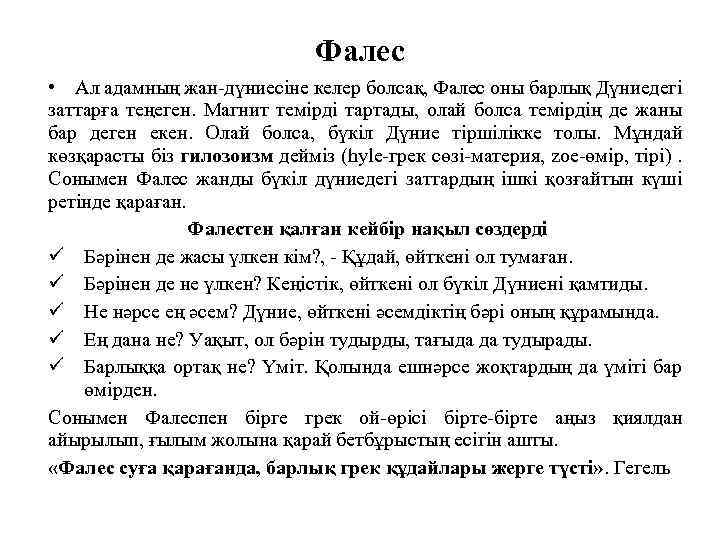 Фалес

• Ал адамның жан-дүниесіне келер болсақ, Фалес оны барлық Дүниедегі заттарға теңеген. Магнит темірді тартады, олай болса темірдің де жаны бар деген екен. Олай болса, бүкіл Дүние тіршілікке толы. Мұндай көзқарасты біз гилозоизм дейміз (hyle-грек сөзі-материя, zoe-өмір, тірі) . Сонымен Фалес жанды бүкіл дүниедегі заттардың ішкі қозғайтын күші ретінде қараған.

Фалестен қалған кейбір нақыл сөздерді

✓ Бәрінен де жасы үлкен кім?, - Құдай, өйткені ол тумаған.
✓ Бәрінен де не үлкен? Кеңістік, өйткені ол бүкіл Дүниені қамтиды.
✓ Не нәрсе ең әсем? Дүние, өйткені әсемдіктің бәрі оның құрамында.
✓ Ең дана не? Уақыт, ол бәрін тудырды, тағыда да тудырады.
✓ Барлыққа ортақ не? Үміт. Қолында ешнәрсе жоқтардың да үміті бар өмірден.

Сонымен Фалеспен бірге грек ой-өрісі бірте-бірте аңыз қиялдан айырылып, ғылым жолына қарай бетбұрыстың есігін ашты.

«Фалес суға қарағанда, барлық грек құдайлары жерге түсті». Гегель